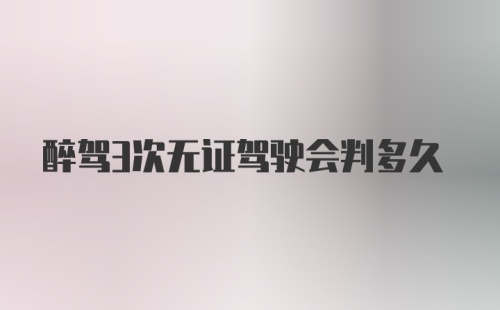 醉驾3次无证驾驶会判多久